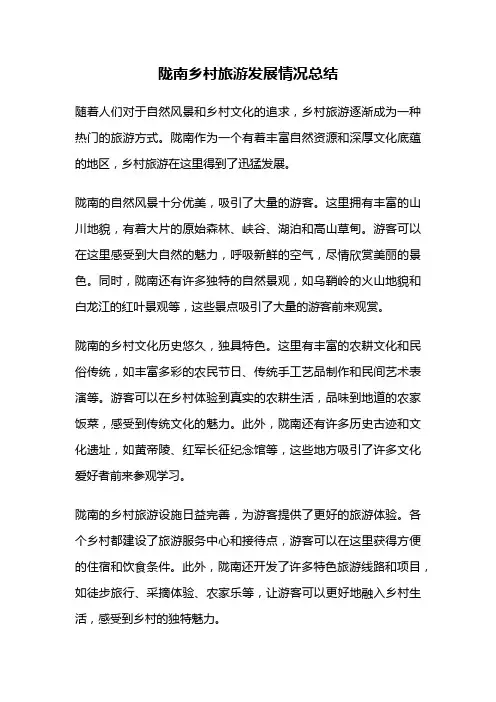 陇南乡村旅游发展情况总结

随着人们对于自然风景和乡村文化的追求，乡村旅游逐渐成为一种热门的旅游方式。陇南作为一个有着丰富自然资源和深厚文化底蕴的地区，乡村旅游在这里得到了迅猛发展。

陇南的自然风景十分优美，吸引了大量的游客。这里拥有丰富的山川地貌，有着大片的原始森林、峡谷、湖泊和高山草甸。游客可以在这里感受到大自然的魅力，呼吸新鲜的空气，尽情欣赏美丽的景色。同时，陇南还有许多独特的自然景观，如乌鞘岭的火山地貌和白龙江的红叶景观等，这些景点吸引了大量的游客前来观赏。

陇南的乡村文化历史悠久，独具特色。这里有丰富的农耕文化和民俗传统，如丰富多彩的农民节日、传统手工艺品制作和民间艺术表演等。游客可以在乡村体验到真实的农耕生活，品味到地道的农家饭菜，感受到传统文化的魅力。此外，陇南还有许多历史古迹和文化遗址，如黄帝陵、红军长征纪念馆等，这些地方吸引了许多文化爱好者前来参观学习。

陇南的乡村旅游设施日益完善，为游客提供了更好的旅游体验。各个乡村都建设了旅游服务中心和接待点，游客可以在这里获得方便的住宿和饮食条件。此外，陇南还开发了许多特色旅游线路和项目，如徒步旅行、采摘体验、农家乐等，让游客可以更好地融入乡村生活，感受到乡村的独特魅力。